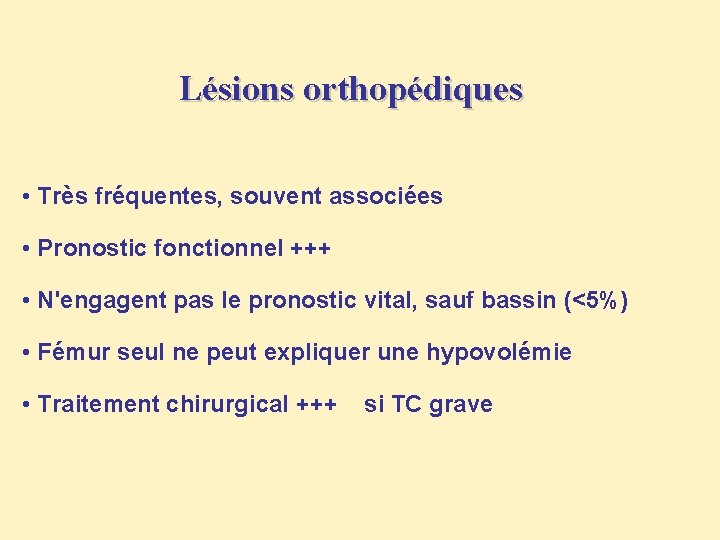 Lésions orthopédiques

• Très fréquentes, souvent associées

• Pronostic fonctionnel +++

• N'engagent pas le pronostic vital, sauf bassin (<5%)

• Fémur seul ne peut expliquer une hypovolémie

• Traitement chirurgical +++ si TC grave